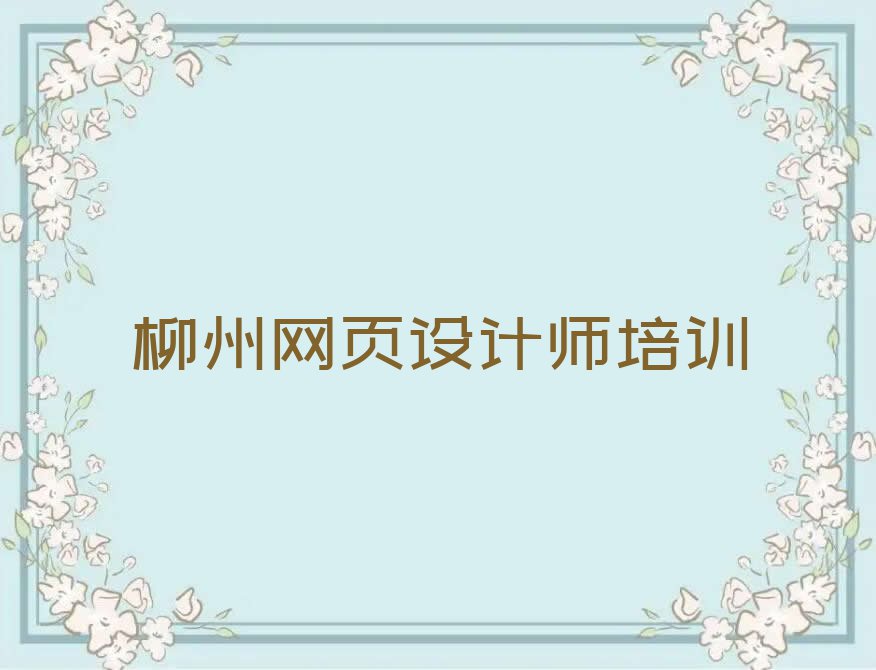 柳州网页设计师培训